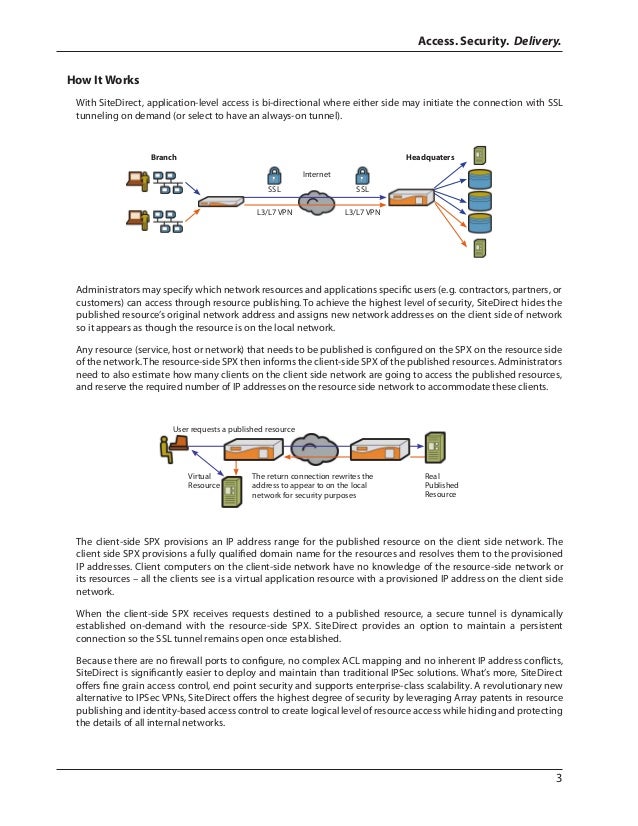 Access. Security. Delivery.

How It Works

With SiteDirect, application-level access is bi-directional where either side may initiate the connection with SSL tunneling on demand (or select to have an always-on tunnel).

Branch

Headquaters

Internet

SSL

SSL

L3/L7 VPN

L3/L7 VPN

Administrators may specify which network resources and applications specific users (e.g. contractors, partners, or customers) can access through resource publishing. To achieve the highest level of security, SiteDirect hides the published resource's original network address and assigns new network addresses on the client side of network so it appears as though the resource is on the local network.

Any resource (service, host or network) that needs to be published is configured on the SPX on the resource side of the network. The resource-side SPX then informs the client-side SPX of the published resources. Administrators need to also estimate how many clients on the client side network are going to access the published resources, and reserve the required number of IP addresses on the resource side network to accommodate these clients.

User requests a published resource

Virtual Resource

The return connection rewrites the address to appear to on the local network for security purposes

Real Published Resource

The client-side SPX provisions an IP address range for the published resource on the client side network. The client side SPX provisions a fully qualified domain name for the resources and resolves them to the provisioned IP addresses. Client computers on the client-side network have no knowledge of the resource-side network or its resources – all the clients see is a virtual application resource with a provisioned IP address on the client side network.

When the client-side SPX receives requests destined to a published resource, a secure tunnel is dynamically established on-demand with the resource-side SPX. SiteDirect provides an option to maintain a persistent connection so the SSL tunnel remains open once established.

Because there are no firewall ports to configure, no complex ACL mapping and no inherent IP address conflicts, SiteDirect is significantly easier to deploy and maintain than traditional IPSec solutions. What's more, SiteDirect offers fine grain access control, end point security and supports enterprise-class scalability. A revolutionary new alternative to IPSec VPNs, SiteDirect offers the highest degree of security by leveraging Array patents in resource publishing and identity-based access control to create logical level of resource access while hiding and protecting the details of all internal networks.

3